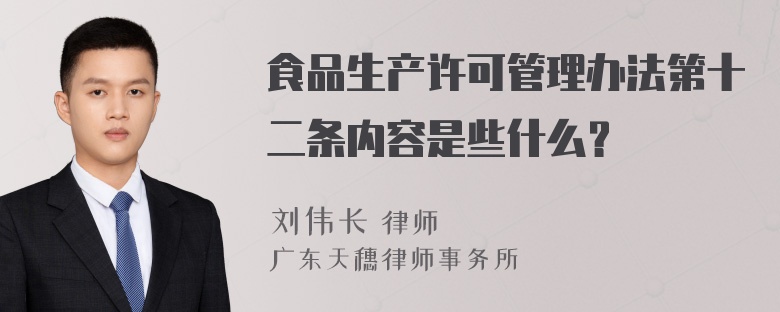 食品生产许可管理办法第十二条内容是些什么？

刘伟长 律师
广东天穗律师事务所